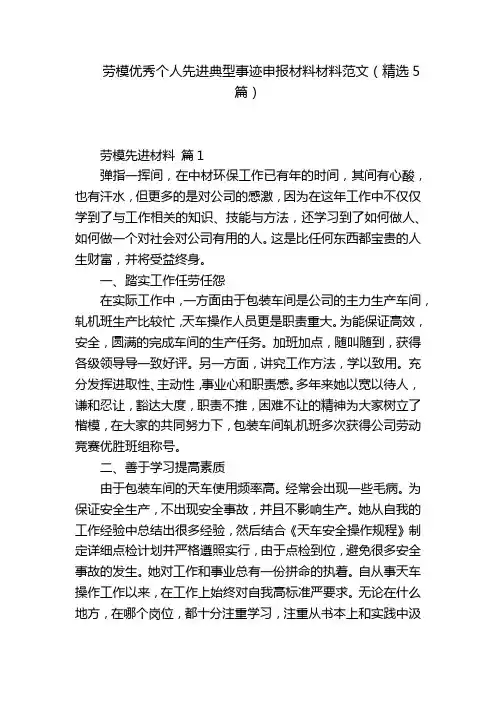 劳模优秀个人先进典型事迹申报材料材料范文（精选5篇）

劳模先进材料 篇1

弹指一挥间，在中材环保工作已有年的时间，其间有心酸，也有汗水，但更多的是对公司的感激，因为在这年工作中不仅仅学到了与工作相关的知识、技能与方法，还学习到了如何做人、如何做一个对社会对公司有用的人。这是比任何东西都宝贵的人生财富，并将受益终身。

一、踏实工作任劳任怨

在实际工作中，一方面由于包装车间是公司的主力生产车间，轧机班生产比较忙，天车操作人员更是职责重大。为能保证高效，安全，圆满的完成车间的生产任务。加班加点，随叫随到，获得各级领导导一致好评。另一方面，讲究工作方法，学以致用。充分发挥进取性、主动性，事业心和职责感。多年来她以宽以待人，谦和忍让，豁达大度，职责不推，困难不让的精神为大家树立了楷模，在大家的共同努力下，包装车间轧机班多次获得公司劳动竞赛优胜班组称号。

二、善于学习提高素质

由于包装车间的天车使用频率高。经常会出现一些毛病。为保证安全生产，不出现安全事故，并且不影响生产。她从自我的工作经验中总结出很多经验，然后结合《天车安全操作规程》制定详细点检计划并严格遵照实行，由于点检到位，避免很多安全事故的发生。她对工作和事业总有一份拼命的执着。自从事天车操作工作以来，在工作上始终对自我高标准严要求。无论在什么地方，在哪个岗位，都十分注重学习，注重从书本上和实践中汲